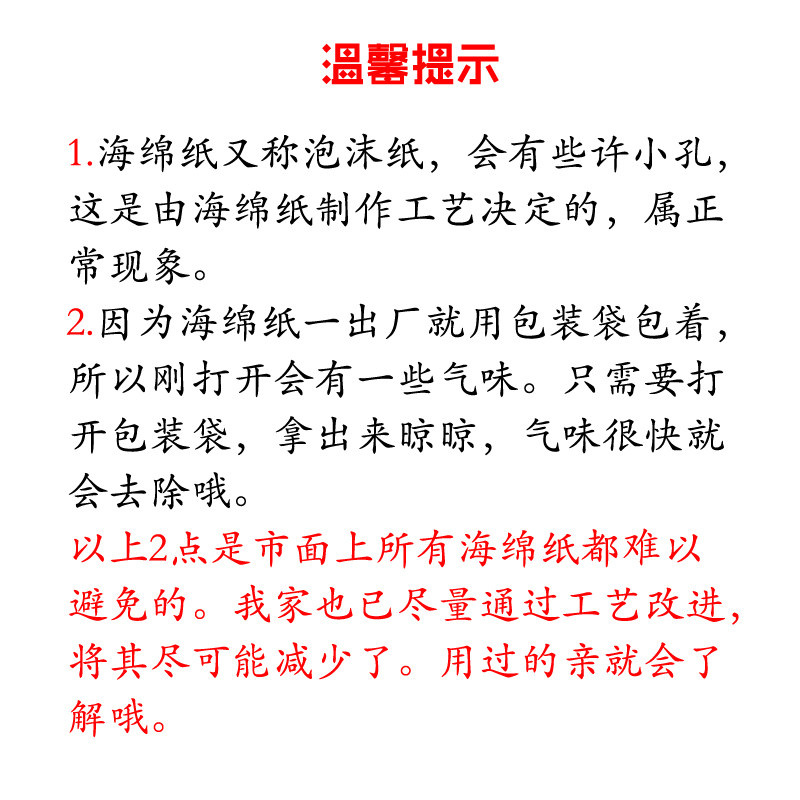 温馨提示

1.海绵纸又称泡沫纸，会有些许小孔，这是由海绵纸制作工艺决定的，属正常现象。

2.因为海绵纸一出厂就用包装袋包着，所以刚打开会有一些气味。只需要打开包装袋，拿出来晾晾，气味很快就会去除哦。

以上2点是市面上所有海绵纸都难以避免的。我家也已尽量通过工艺改进，将其尽可能减少了。用过的亲就会了解哦。